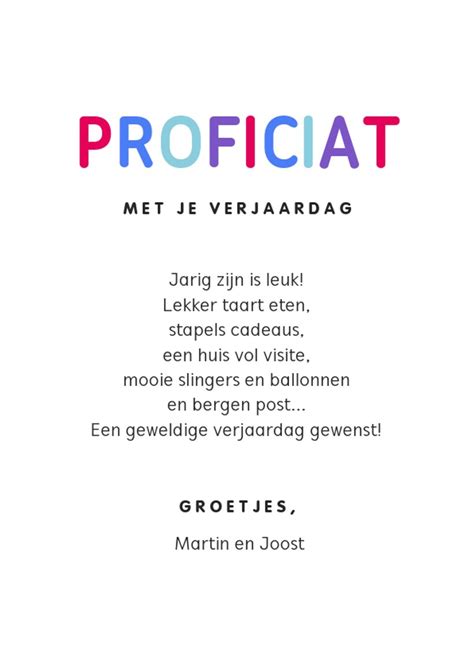 PROFICIAT

MET JE VERJAARDAG

Jarig zijn is leuk!
Lekker taart eten,
stapels cadeaus,
een huis vol visite,
mooie slingers en ballonnen
en bergen post...
Een geweldige verjaardag gewenst!

GROETJES,

Martin en Joost